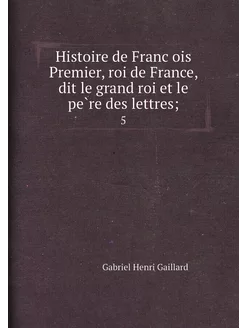 Histoire de Franc ois Premier, roi de France, dit le grand roi et le pe`re des lettres;

5

Gabriel Henri Gaillard